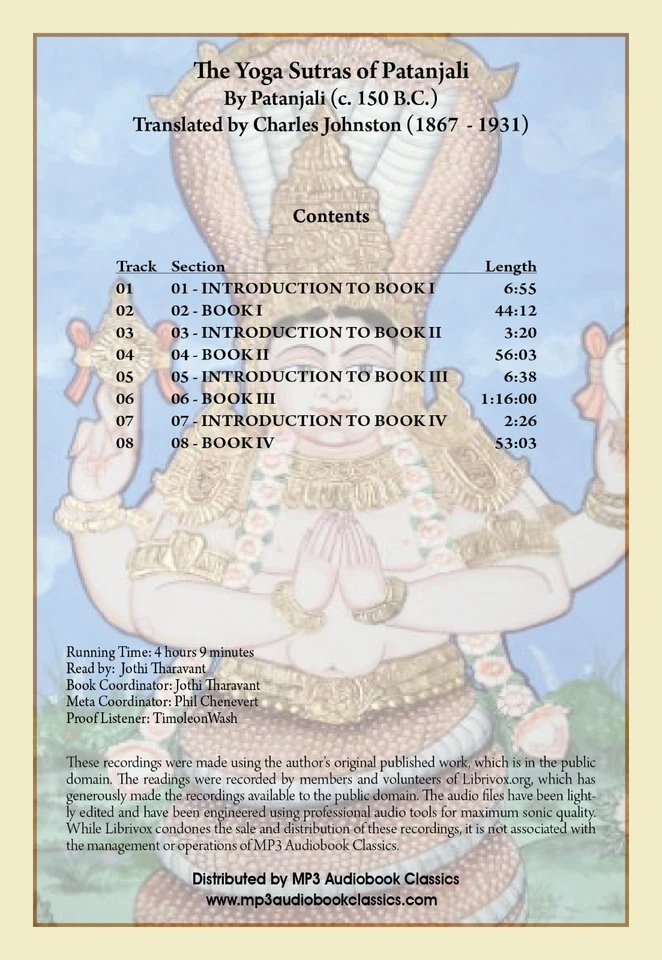 The Yoga Sutras of Patanjali
By Patanjali (c. 150 B.C.)
Translated by Charles Johnston (1867 - 1931)

Contents

| Track | Section | Length |
|---|---|---|
| 01 | 01 - INTRODUCTION TO BOOK I | 6:55 |
| 02 | 02 - BOOK I | 44:12 |
| 03 | 03 - INTRODUCTION TO BOOK II | 3:20 |
| 04 | 04 - BOOK II | 56:03 |
| 05 | 05 - INTRODUCTION TO BOOK III | 6:38 |
| 06 | 06 - BOOK III | 1:16:00 |
| 07 | 07 - INTRODUCTION TO BOOK IV | 2:26 |
| 08 | 08 - BOOK IV | 53:03 |

Running Time: 4 hours 9 minutes
Read by: Jothi Tharavant
Book Coordinator: Jothi Tharavant
Meta Coordinator: Phil Chenevert
Proof Listener: TimoleonWash

These recordings were made using the author's original published work, which is in the public domain. The readings were recorded by members and volunteers of Librivox.org, which has generously made the recordings available to the public domain. The audio files have been lightly edited and have been engineered using professional audio tools for maximum sonic quality. While Librivox condones the sale and distribution of these recordings, it is not associated with the management or operations of MP3 Audiobook Classics.

Distributed by MP3 Audiobook Classics
www.mp3audiobookclassics.com